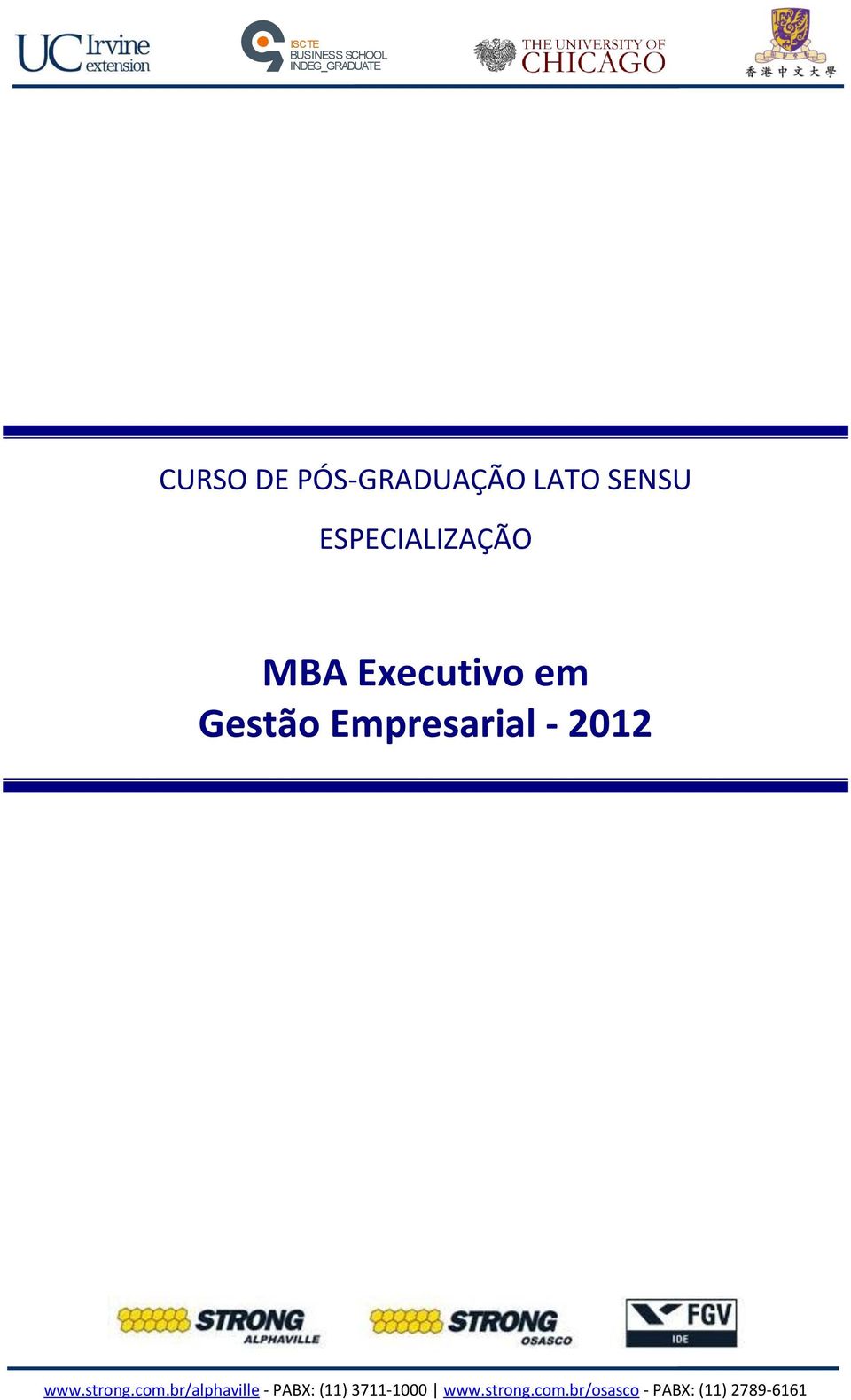 UCIrvine extension

ISCTE BUSINESS SCHOOL INDEG_GRADUATE

THE UNIVERSITY OF CHICAGO

香港中文大學

CURSO DE PÓS-GRADUAÇÃO LATO SENSU

ESPECIALIZAÇÃO

MBA Executivo em Gestão Empresarial - 2012

STRONG ALPHAVILLE

STRONG OSASCO

FGV IDE

www.strong.com.br/alphaville - PABX: (11) 3711-1000 | www.strong.com.br/osasco - PABX: (11) 2789-6161